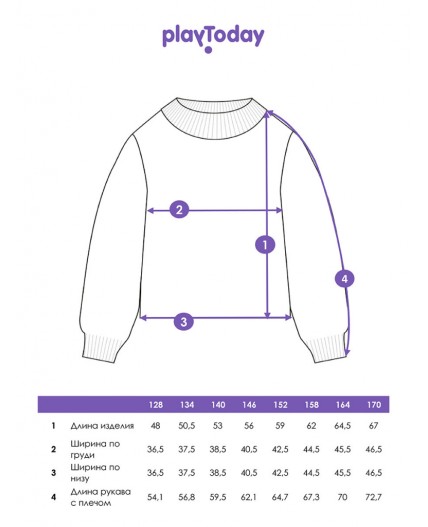 playToday

2

1

4

3

| | | 128 | 134 | 140 | 146 | 152 | 158 | 164 | 170 |
|---|---|---|---|---|---|---|---|---|---|
| 1 | Длина изделия | 48 | 50,5 | 53 | 56 | 59 | 62 | 64,5 | 67 |
| 2 | Ширина по груди | 36,5 | 37,5 | 38,5 | 40,5 | 42,5 | 44,5 | 45,5 | 46,5 |
| 3 | Ширина по низу | 36,5 | 37,5 | 38,5 | 40,5 | 42,5 | 44,5 | 45,5 | 46,5 |
| 4 | Длина рукава с плечом | 54,1 | 56,8 | 59,5 | 62,1 | 64,7 | 67,3 | 70 | 72,7 |